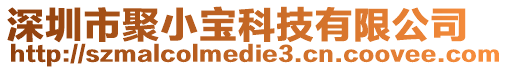 深圳市聚小宝科技有限公司
http://szmalcolmedie3.cn.coovee.com